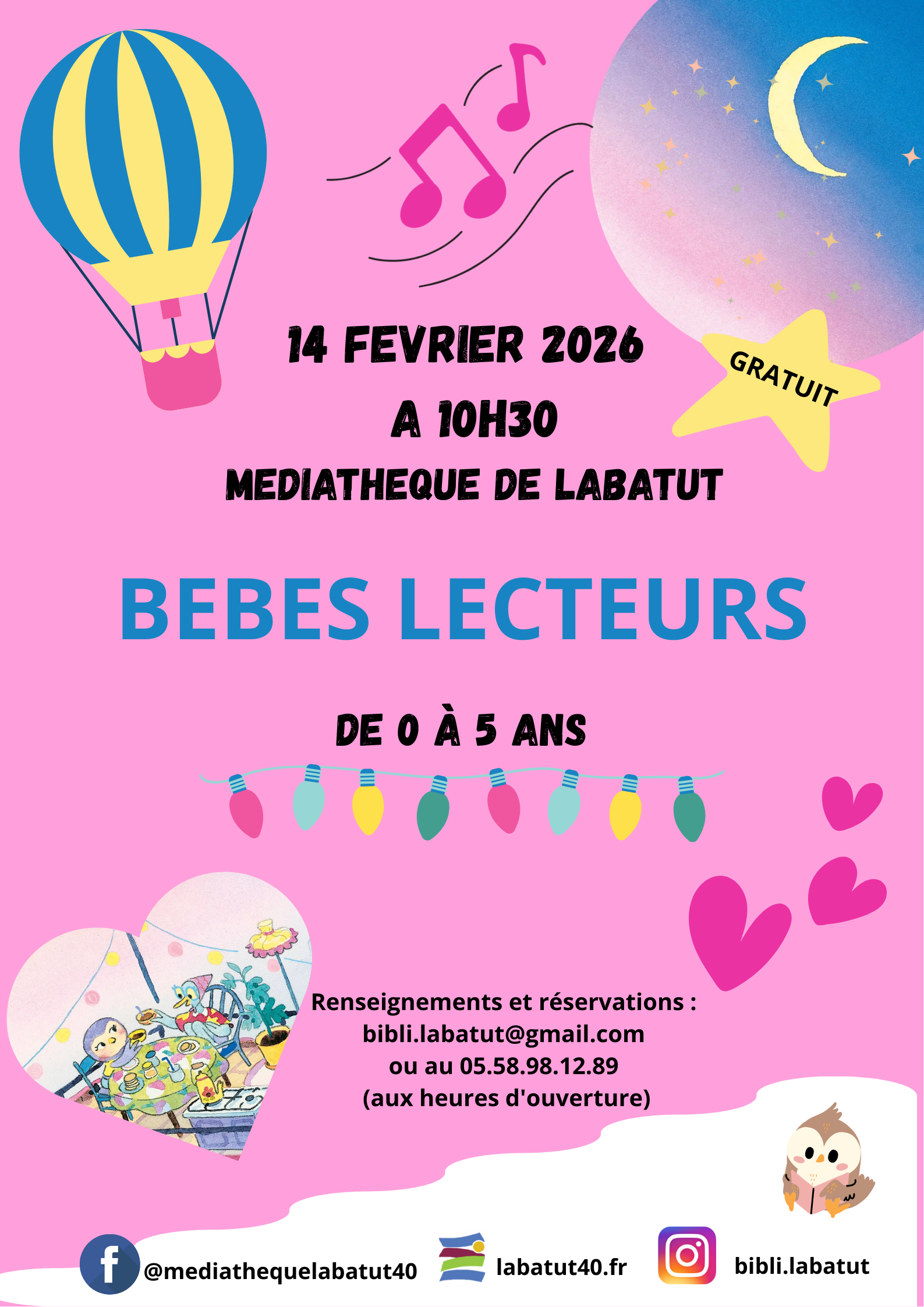 14 FEVRIER 2026

A 10H30

MEDIATHEQUE DE LABATUT

GRATUIT

BEBES LECTEURS

DE 0 À 5 ANS

Renseignements et réservations :
bibli.labatut@gmail.com
ou au 05.58.98.12.89
(aux heures d'ouverture)

@mediathequelabatut40

labatut40.fr

bibli.labatut